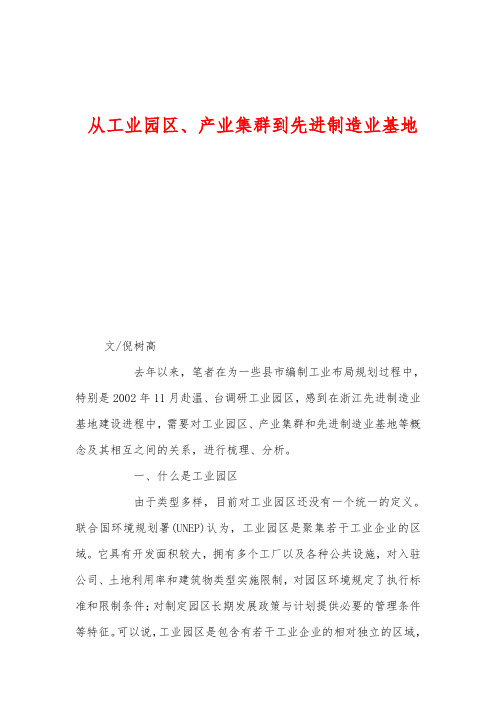 从工业园区、产业集群到先进制造业基地

文/倪树高

去年以来，笔者在为一些县市编制工业布局规划过程中，特别是2002年11月赴温、台调研工业园区，感到在浙江先进制造业基地建设进程中，需要对工业园区、产业集群和先进制造业基地等概念及其相互之间的关系，进行梳理、分析。

一、什么是工业园区

由于类型多样，目前对工业园区还没有一个统一的定义。联合国环境规划署(UNEP)认为，工业园区是聚集若干工业企业的区域。它具有开发面积较大，拥有多个工厂以及各种公共设施，对入驻公司、土地利用率和建筑物类型实施限制，对园区环境规定了执行标准和限制条件；对制定园区长期发展政策与计划提供必要的管理条件等特征。可以说，工业园区是包含有若干工业企业的相对独立的区域，